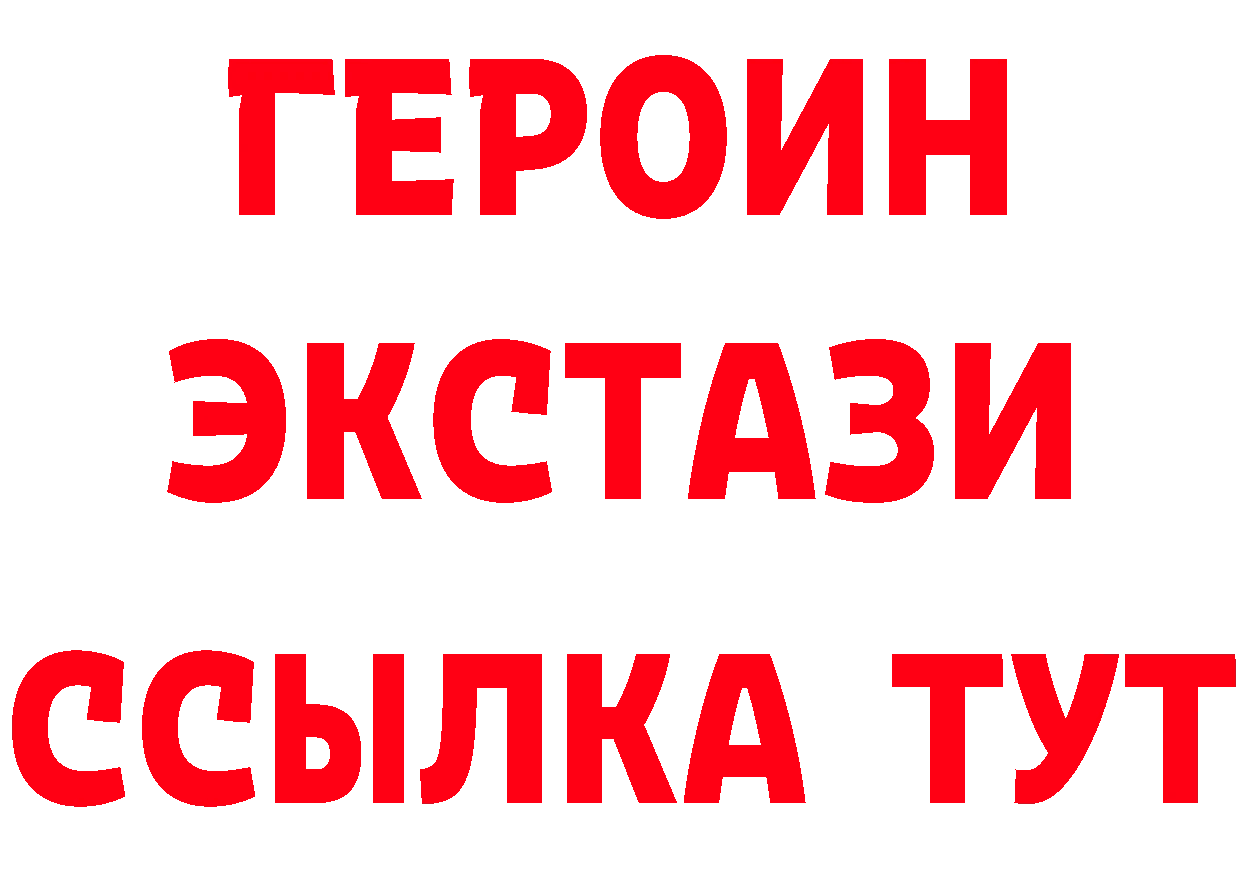 ГЕРОИН
ЭКСТАЗИ
ССЫЛКА ТУТ